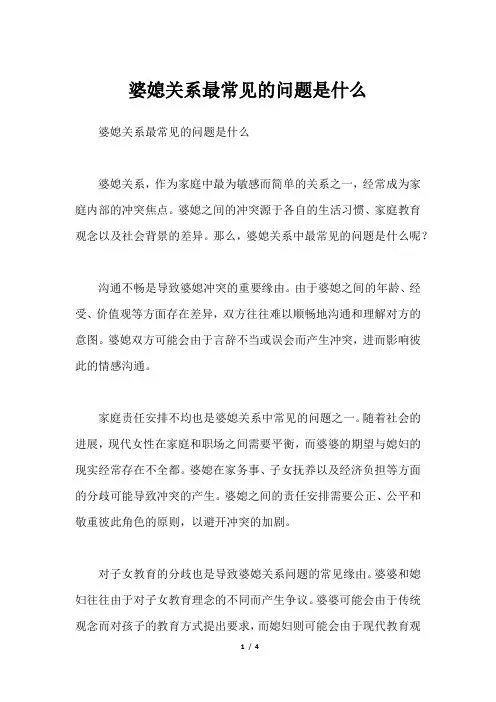 婆媳关系最常见的问题是什么

婆媳关系最常见的问题是什么

婆媳关系，作为家庭中最为敏感而简单的关系之一，经常成为家庭内部的冲突焦点。婆媳之间的冲突源于各自的生活习惯、家庭教育观念以及社会背景的差异。那么，婆媳关系中最常见的问题是什么呢？

沟通不畅是导致婆媳冲突的重要缘由。由于婆媳之间的年龄、经受、价值观等方面存在差异，双方往往难以顺畅地沟通和理解对方的意图。婆媳双方可能会由于言辞不当或误会而产生冲突，进而影响彼此的情感沟通。

家庭责任安排不均也是婆媳关系中常见的问题之一。随着社会的进展，现代女性在家庭和职场之间需要平衡，而婆婆的期望与媳妇的现实经常存在不全都。婆媳在家务事、子女抚养以及经济负担等方面的分歧可能导致冲突的产生。婆媳之间的责任安排需要公正、公平和敬重彼此角色的原则，以避开冲突的加剧。

对子女教育的分歧也是导致婆媳关系问题的常见缘由。婆婆和媳妇往往由于对子女教育理念的不同而产生争议。婆婆可能会由于传统观念而对孩子的教育方式提出要求，而媳妇则可能会由于现代教育观

1 / 4